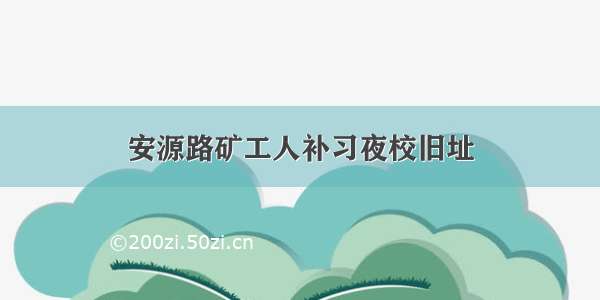 安源路矿工人补习夜校旧址

©200zi.50zi.cn